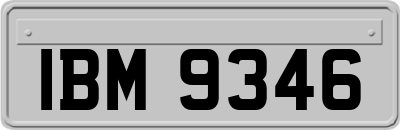 IBM 9346